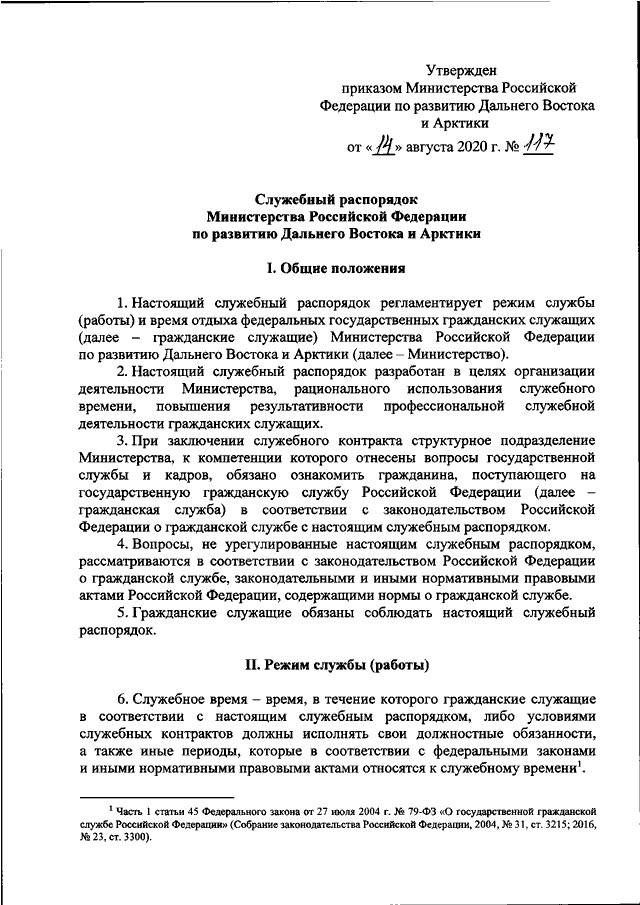 Утвержден
приказом Министерства Российской Федерации по развитию Дальнего Востока и Арктики
от «14» августа 2020 г. № 117

Служебный распорядок
Министерства Российской Федерации
по развитию Дальнего Востока и Арктики

I. Общие положения

1. Настоящий служебный распорядок регламентирует режим службы (работы) и время отдыха федеральных государственных гражданских служащих (далее – гражданские служащие) Министерства Российской Федерации по развитию Дальнего Востока и Арктики (далее – Министерство).

2. Настоящий служебный распорядок разработан в целях организации деятельности Министерства, рационального использования служебного времени, повышения результативности профессиональной служебной деятельности гражданских служащих.

3. При заключении служебного контракта структурное подразделение Министерства, к компетенции которого отнесены вопросы государственной службы и кадров, обязано ознакомить гражданина, поступающего на государственную гражданскую службу Российской Федерации (далее – гражданская служба) в соответствии с законодательством Российской Федерации о гражданской службе с настоящим служебным распорядком.

4. Вопросы, не урегулированные настоящим служебным распорядком, рассматриваются в соответствии с законодательством Российской Федерации о гражданской службе, законодательными и иными нормативными правовыми актами Российской Федерации, содержащими нормы о гражданской службе.

5. Гражданские служащие обязаны соблюдать настоящий служебный распорядок.

II. Режим службы (работы)

6. Служебное время – время, в течение которого гражданские служащие в соответствии с настоящим служебным распорядком, либо условиями служебных контрактов должны исполнять свои должностные обязанности, а также иные периоды, которые в соответствии с федеральными законами и иными нормативными правовыми актами относятся к служебному времени$^1$.

$^1$ Часть 1 статьи 45 Федерального закона от 27 июля 2004 г. № 79-ФЗ «О государственной гражданской службе Российской Федерации» (Собрание законодательства Российской Федерации, 2004, № 31, ст. 3215; 2016, № 23, ст. 3300).